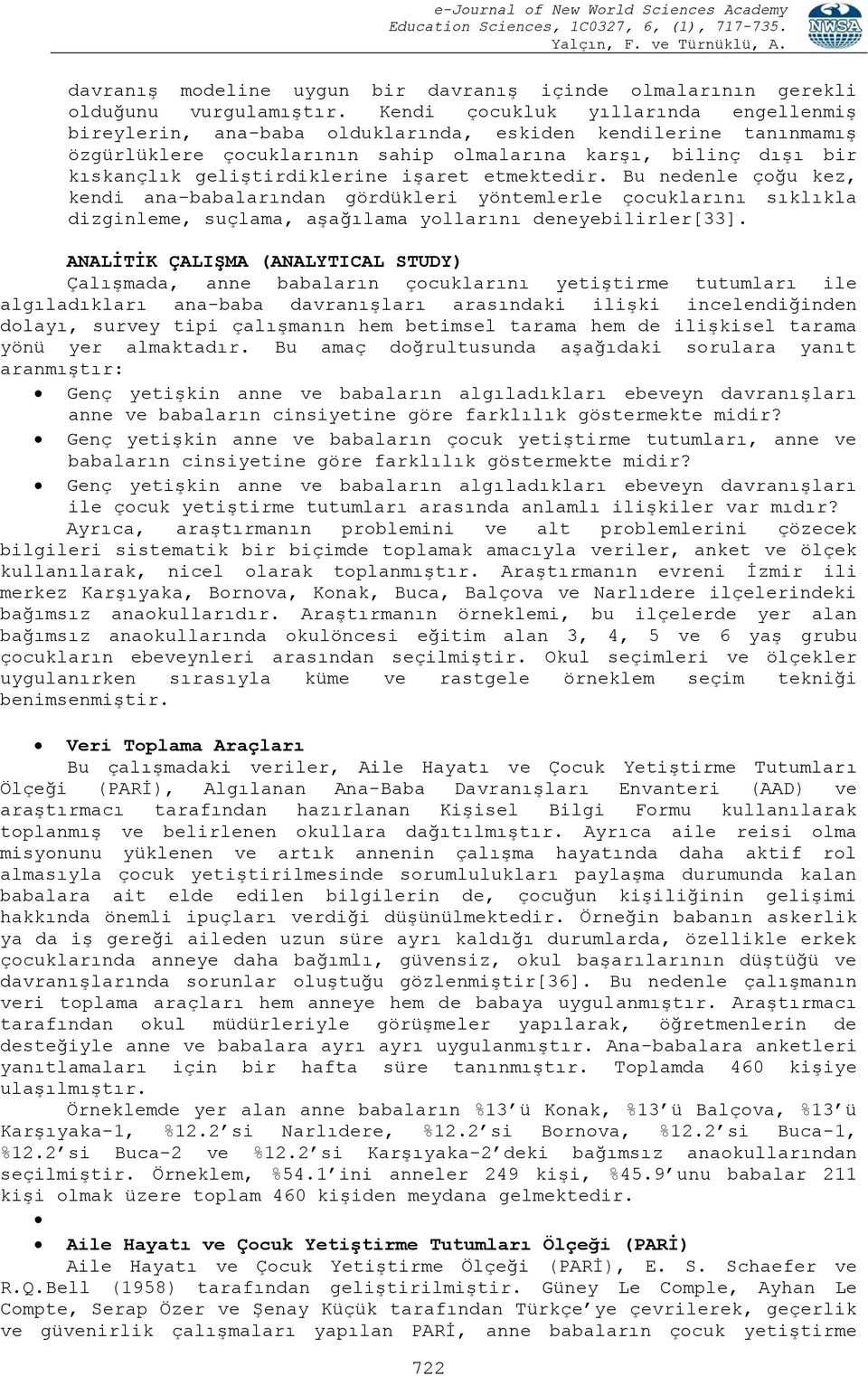 e-Journal of New World Sciences Academy
Education Sciences, 1C0327, 6, (1), 717-735.
Yalçın, F. ve Türnüklü, A.

NWSA

davranış modeline uygun bir davranış içinde olmalarının gerekli olduğunu vurgulamıştır. Kendi çocukluk yıllarında engellenmiş bireylerin, ana-baba olduklarında, eskiden kendilerine tanınmamış özgürlüklere çocuklarının sahip olmalarına karşı, bilinç dışı bir kıskançlık geliştirdiklerine işaret etmektedir. Bu nedenle çoğu kez, kendi ana-babalarından gördükleri yöntemlerle çocuklarını sıklıkla dizginleme, suçlama, aşağılama yollarını deneyebilirler[33].

ANALİTİK ÇALIŞMA (ANALYTICAL STUDY)
Çalışmada, anne babaların çocuklarını yetiştirme tutumları ile algıladıkları ana-baba davranışları arasındaki ilişki incelendiğinden dolayı, survey tipi çalışmanın hem betimsel tarama hem de ilişkisel tarama yönü yer almaktadır. Bu amaç doğrultusunda aşağıdaki sorulara yanıt aranmıştır:

• Genç yetişkin anne ve babaların algıladıkları ebeveyn davranışları anne ve babaların cinsiyetine göre farklılık göstermekte midir?
• Genç yetişkin anne ve babaların çocuk yetiştirme tutumları, anne ve babaların cinsiyetine göre farklılık göstermekte midir?
• Genç yetişkin anne ve babaların algıladıkları ebeveyn davranışları ile çocuk yetiştirme tutumları arasında anlamlı ilişkiler var mıdır?
Ayrıca, araştırmanın problemini ve alt problemlerini çözecek bilgileri sistematik bir biçimde toplamak amacıyla veriler, anket ve ölçek kullanılarak, nicel olarak toplanmıştır. Araştırmanın evreni İzmir ili merkez Karşıyaka, Bornova, Konak, Buca, Balçova ve Narlıdere ilçelerindeki bağımsız anaokullarıdır. Araştırmanın örneklemi, bu ilçelerde yer alan bağımsız anaokullarında okulöncesi eğitim alan 3, 4, 5 ve 6 yaş grubu çocukların ebeveynleri arasından seçilmiştir. Okul seçimleri ve ölçekler uygulanırken sırasıyla küme ve rastgele örneklem seçim tekniği benimsenmiştir.

• Veri Toplama Araçları
Bu çalışmadaki veriler, Aile Hayatı ve Çocuk Yetiştirme Tutumları Ölçeği (PARİ), Algılanan Ana-Baba Davranışları Envanteri (AAD) ve araştırmacı tarafından hazırlanan Kişisel Bilgi Formu kullanılarak toplanmış ve belirlenen okullara dağıtılmıştır. Ayrıca aile reisi olma misyonunu yüklenen ve artık annenin çalışma hayatında daha aktif rol almasıyla çocuk yetiştirilmesinde sorumlulukları paylaşma durumunda kalan babalara ait elde edilen bilgilerin de, çocuğun kişiliğinin gelişimi hakkında önemli ipuçları verdiği düşünülmektedir. Örneğin babanın askerlik ya da iş gereği aileden uzun süre ayrı kaldığı durumlarda, özellikle erkek çocuklarında anneye daha bağımlı, güvensiz, okul başarılarının düştüğü ve davranışlarında sorunlar oluştuğu gözlenmiştir[36]. Bu nedenle çalışmanın veri toplama araçları hem anneye hem de babaya uygulanmıştır. Araştırmacı tarafından okul müdürleriyle görüşmeler yapılarak, öğretmenlerin de desteğiyle anne ve babalara ayrı ayrı uygulanmıştır. Ana-babalara anketleri yanıtlamaları için bir hafta süre tanınmıştır. Toplamda 460 kişiye ulaşılmıştır.
Örneklemde yer alan anne babaların %13'ü Konak, %13'ü Balçova, %13'ü Karşıyaka-1, %12.2'si Narlıdere, %12.2'si Bornova, %12.2'si Buca-1, %12.2'si Buca-2 ve %12.2'si Karşıyaka-2'deki bağımsız anaokullarından seçilmiştir. Örneklem, %54.1'ini anneler 249 kişi, %45.9'unu babalar 211 kişi olmak üzere toplam 460 kişiden meydana gelmektedir.
•
• Aile Hayatı ve Çocuk Yetiştirme Tutumları Ölçeği (PARİ)
Aile Hayatı ve Çocuk Yetiştirme Ölçeği (PARİ), E. S. Schaefer ve R.Q.Bell (1958) tarafından geliştirilmiştir. Güney Le Comple, Ayhan Le Compte, Serap Özer ve Şenay Küçük tarafından Türkçe'ye çevrilerek, geçerlik ve güvenirlik çalışmaları yapılan PARİ, anne babaların çocuk yetiştirme

722